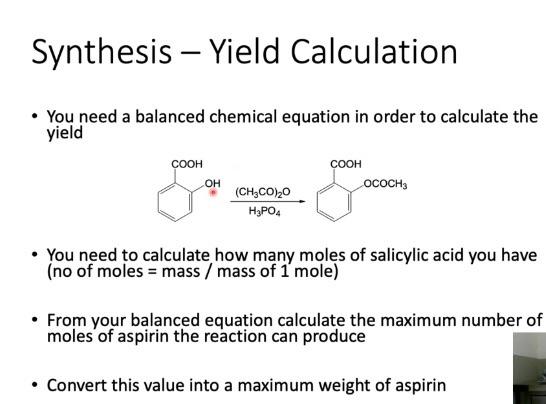 Synthesis – Yield Calculation

• You need a balanced chemical equation in order to calculate the yield

COOH
OH
$(CH_3CO)_2O$
$H_3PO_4$
COOH
$OCOCH_3$

• You need to calculate how many moles of salicylic acid you have (no of moles = mass / mass of 1 mole)

• From your balanced equation calculate the maximum number of moles of aspirin the reaction can produce

• Convert this value into a maximum weight of aspirin